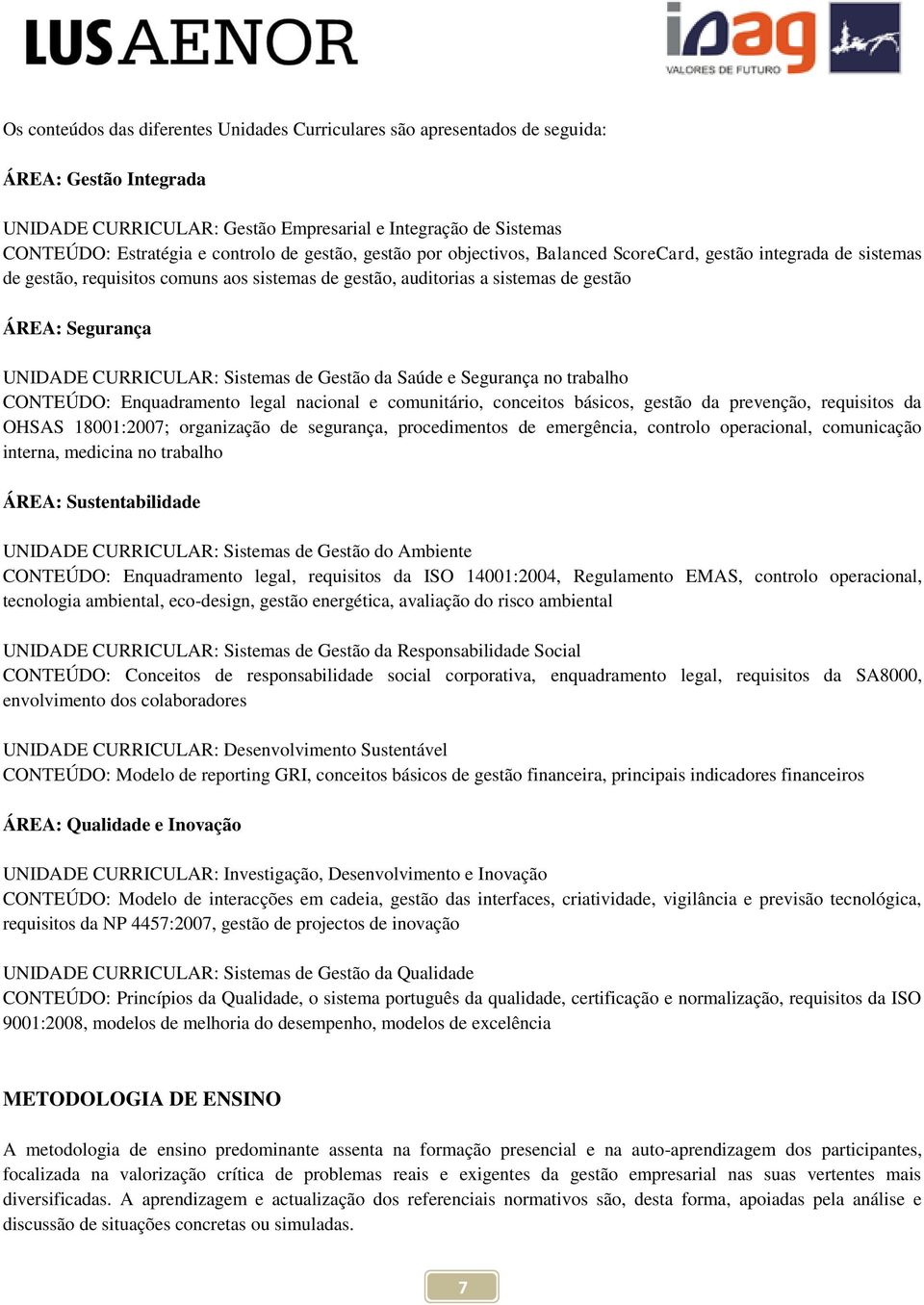 LUSAENOR

ipag VALORES DE FUTURO

Os conteúdos das diferentes Unidades Curriculares são apresentados de seguida:

ÁREA: Gestão Integrada

UNIDADE CURRICULAR: Gestão Empresarial e Integração de Sistemas
CONTEÚDO: Estratégia e controlo de gestão, gestão por objectivos, Balanced ScoreCard, gestão integrada de sistemas de gestão, requisitos comuns aos sistemas de gestão, auditorias a sistemas de gestão

ÁREA: Segurança

UNIDADE CURRICULAR: Sistemas de Gestão da Saúde e Segurança no trabalho
CONTEÚDO: Enquadramento legal nacional e comunitário, conceitos básicos, gestão da prevenção, requisitos da OHSAS 18001:2007; organização de segurança, procedimentos de emergência, controlo operacional, comunicação interna, medicina no trabalho

ÁREA: Sustentabilidade

UNIDADE CURRICULAR: Sistemas de Gestão do Ambiente
CONTEÚDO: Enquadramento legal, requisitos da ISO 14001:2004, Regulamento EMAS, controlo operacional, tecnologia ambiental, eco-design, gestão energética, avaliação do risco ambiental

UNIDADE CURRICULAR: Sistemas de Gestão da Responsabilidade Social
CONTEÚDO: Conceitos de responsabilidade social corporativa, enquadramento legal, requisitos da SA8000, envolvimento dos colaboradores

UNIDADE CURRICULAR: Desenvolvimento Sustentável
CONTEÚDO: Modelo de reporting GRI, conceitos básicos de gestão financeira, principais indicadores financeiros

ÁREA: Qualidade e Inovação

UNIDADE CURRICULAR: Investigação, Desenvolvimento e Inovação
CONTEÚDO: Modelo de interacções em cadeia, gestão das interfaces, criatividade, vigilância e previsão tecnológica, requisitos da NP 4457:2007, gestão de projectos de inovação

UNIDADE CURRICULAR: Sistemas de Gestão da Qualidade
CONTEÚDO: Princípios da Qualidade, o sistema português da qualidade, certificação e normalização, requisitos da ISO 9001:2008, modelos de melhoria do desempenho, modelos de excelência

METODOLOGIA DE ENSINO

A metodologia de ensino predominante assenta na formação presencial e na auto-aprendizagem dos participantes, focalizada na valorização crítica de problemas reais e exigentes da gestão empresarial nas suas vertentes mais diversificadas. A aprendizagem e actualização dos referenciais normativos são, desta forma, apoiadas pela análise e discussão de situações concretas ou simuladas.

7